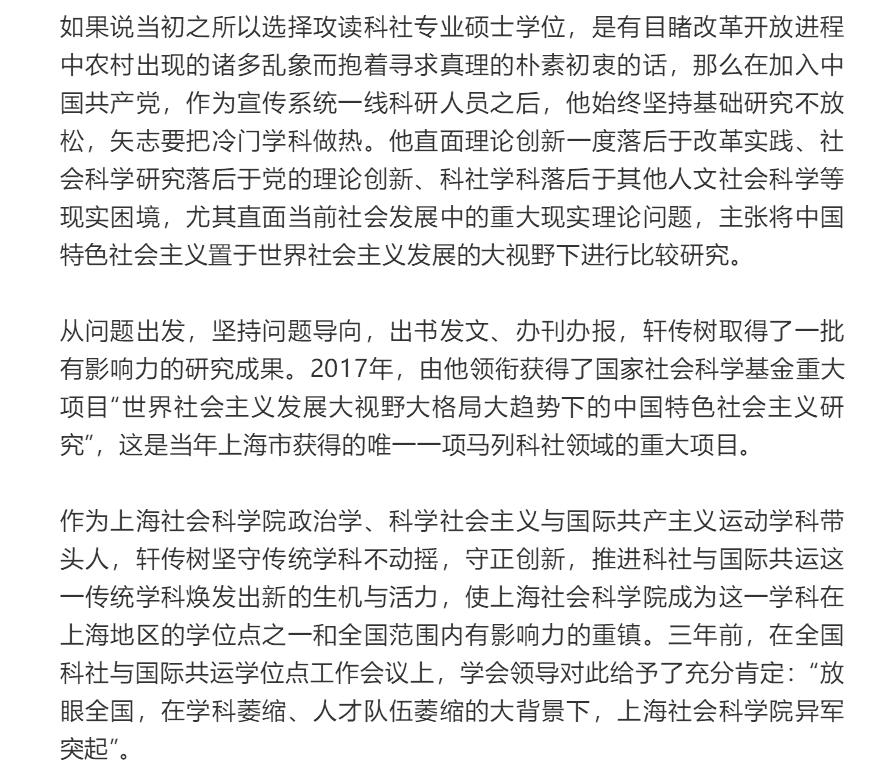 如果说当初之所以选择攻读科社专业硕士学位，是有目睹改革开放进程中农村出现的诸多乱象而抱着寻求真理的朴素初衷的话，那么在加入中国共产党，作为宣传系统一线科研人员之后，他始终坚持基础研究不放松，矢志要把冷门学科做热。他直面理论创新一度落后于改革实践、社会科学研究落后于党的理论创新、科社学科落后于其他人文社会科学等现实困境，尤其直面当前社会发展中的重大现实理论问题，主张将中国特色社会主义置于世界社会主义发展的大视野下进行比较研究。

从问题出发，坚持问题导向，出书发文、办刊办报，轩传树取得了一批有影响力的研究成果。2017年，由他领衔获得了国家社会科学基金重大项目“世界社会主义发展大视野大格局大趋势下的中国特色社会主义研究”，这是当年上海市获得的唯一一项马列科社领域的重大项目。

作为上海社会科学院政治学、科学社会主义与国际共产主义运动学科带头人，轩传树坚守传统学科不动摇，守正创新，推进科社与国际共运这一传统学科焕发出新的生机与活力，使上海社会科学院成为这一学科在上海地区的学位点之一和全国范围内有影响力的重镇。三年前，在全国科社与国际共运学位点工作会议上，学会领导对此给予了充分肯定：“放眼全国，在学科萎缩、人才队伍萎缩的大背景下，上海社会科学院异军突起”。